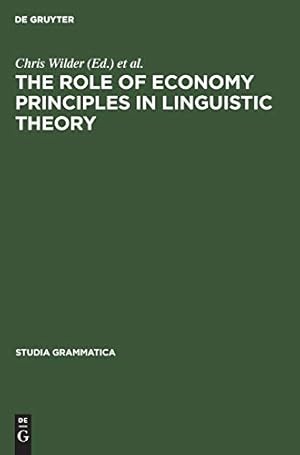 DE GRUYTER

Chris Wilder (Ed.) et al.

THE ROLE OF ECONOMY PRINCIPLES IN LINGUISTIC THEORY

STUDIA GRAMMATICA

DE G